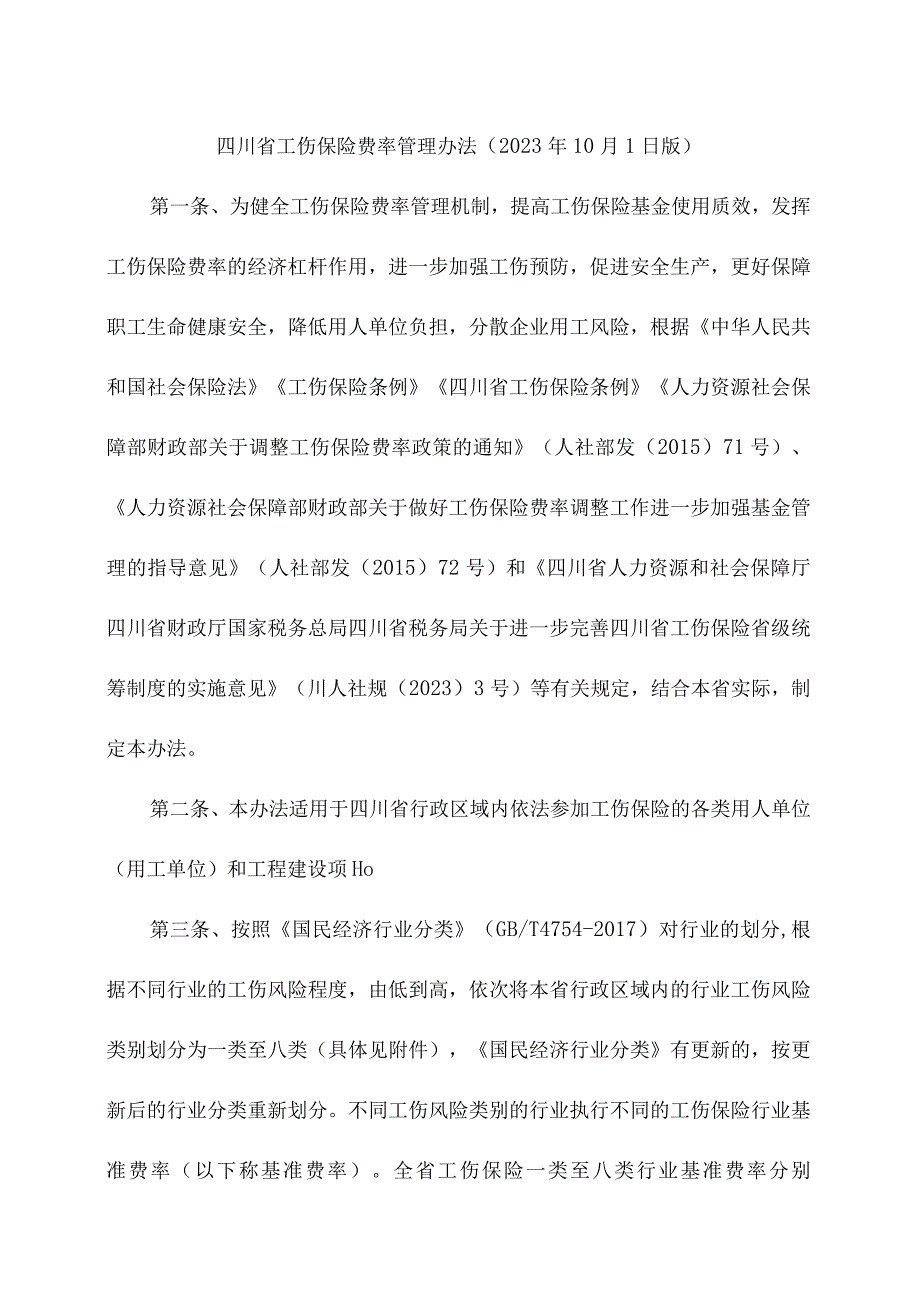 四川省工伤保险费率管理办法（2023年10月1日版）

第一条、为健全工伤保险费率管理机制，提高工伤保险基金使用质效，发挥工伤保险费率的经济杠杆作用，进一步加强工伤预防，促进安全生产，更好保障职工生命健康安全，降低用人单位负担，分散企业用工风险，根据《中华人民共和国社会保险法》《工伤保险条例》《四川省工伤保险条例》《人力资源社会保障部财政部关于调整工伤保险费率政策的通知》（人社部发（2015）71号）、《人力资源社会保障部财政部关于做好工伤保险费率调整工作进一步加强基金管理的指导意见》（人社部发（2015）72号）和《四川省人力资源和社会保障厅四川省财政厅国家税务总局四川省税务局关于进一步完善四川省工伤保险省级统筹制度的实施意见》（川人社规（2023）3号）等有关规定，结合本省实际，制定本办法。

第二条、本办法适用于四川省行政区域内依法参加工伤保险的各类用人单位（用工单位）和工程建设项Ho

第三条、按照《国民经济行业分类》（GB/T4754-2017）对行业的划分,根据不同行业的工伤风险程度，由低到高，依次将本省行政区域内的行业工伤风险类别划分为一类至八类（具体见附件），《国民经济行业分类》有更新的，按更新后的行业分类重新划分。不同工伤风险类别的行业执行不同的工伤保险行业基准费率（以下称基准费率）。全省工伤保险一类至八类行业基准费率分别